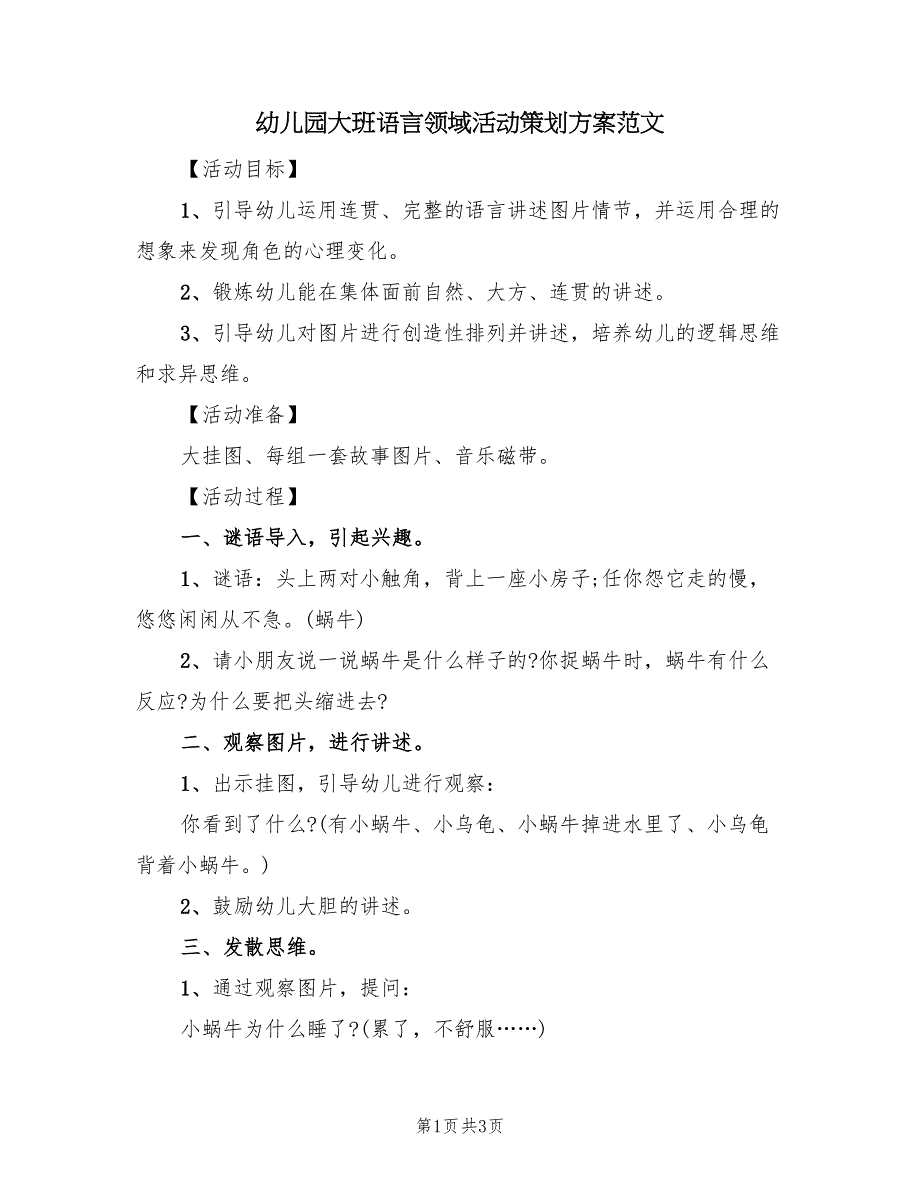 幼儿园大班语言领域活动策划方案范文

【活动目标】

1、引导幼儿运用连贯、完整的语言讲述图片情节，并运用合理的想象来发现角色的心理变化。

2、锻炼幼儿能在集体面前自然、大方、连贯的讲述。

3、引导幼儿对图片进行创造性排列并讲述，培养幼儿的逻辑思维和求异思维。

【活动准备】

大挂图、每组一套故事图片、音乐磁带。

【活动过程】

一、谜语导入，引起兴趣。

1、谜语：头上两对小触角，背上一座小房子;任你怨它走的慢，悠悠闲闲从不急。(蜗牛)

2、请小朋友说一说蜗牛是什么样子的?你捉蜗牛时，蜗牛有什么反应?为什么要把头缩进去?

二、观察图片，进行讲述。

1、出示挂图，引导幼儿进行观察：

你看到了什么?(有小蜗牛、小乌龟、小蜗牛掉进水里了、小乌龟背着小蜗牛。)

2、鼓励幼儿大胆的讲述。

三、发散思维。

1、通过观察图片，提问：

小蜗牛为什么睡了?(累了，不舒服……)

第1页 共3页